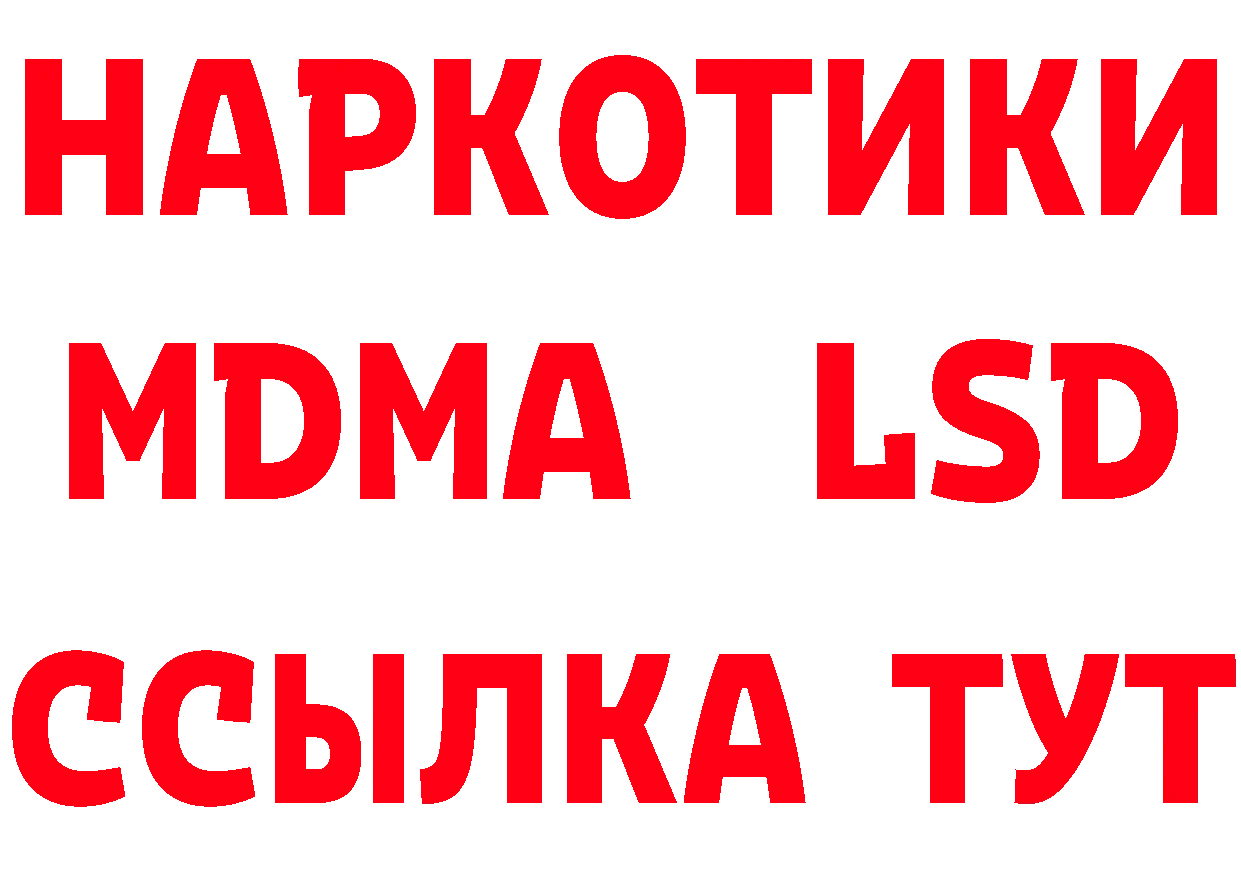 НАРКОТИКИ
MDMA LSD
ССЫЛКА ТУТ